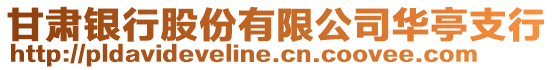 甘肃银行股份有限公司华亭支行
http://pldavideveline.cn.coovee.com